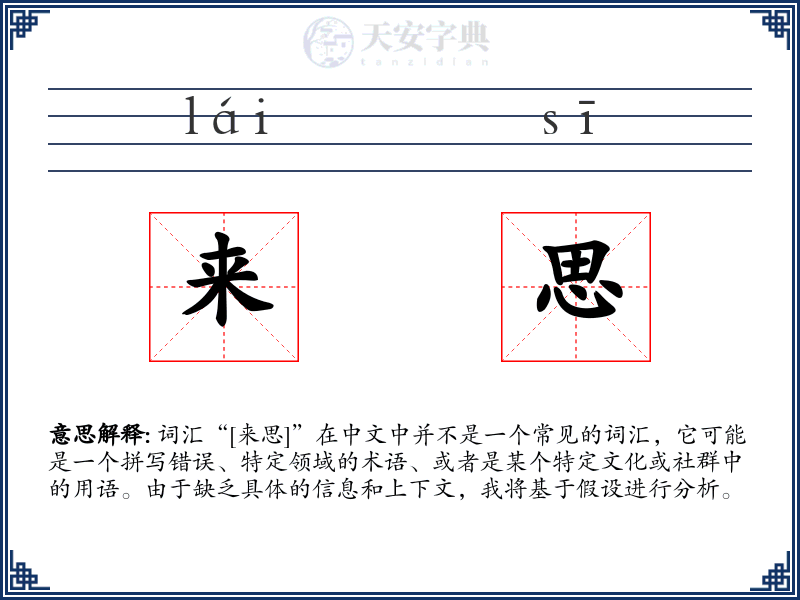 天安字典
tanzidian

lái sī

来 思

意思解释: 词汇“[来思]”在中文中并不是一个常见的词汇，它可能是一个拼写错误、特定领域的术语、或者是某个特定文化或社群中的用语。由于缺乏具体的信息和上下文，我将基于假设进行分析。